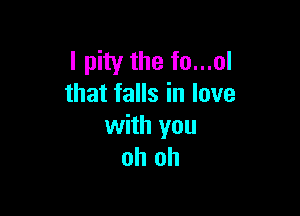 I pity the fo...ol
that falls in love
with you
oh oh